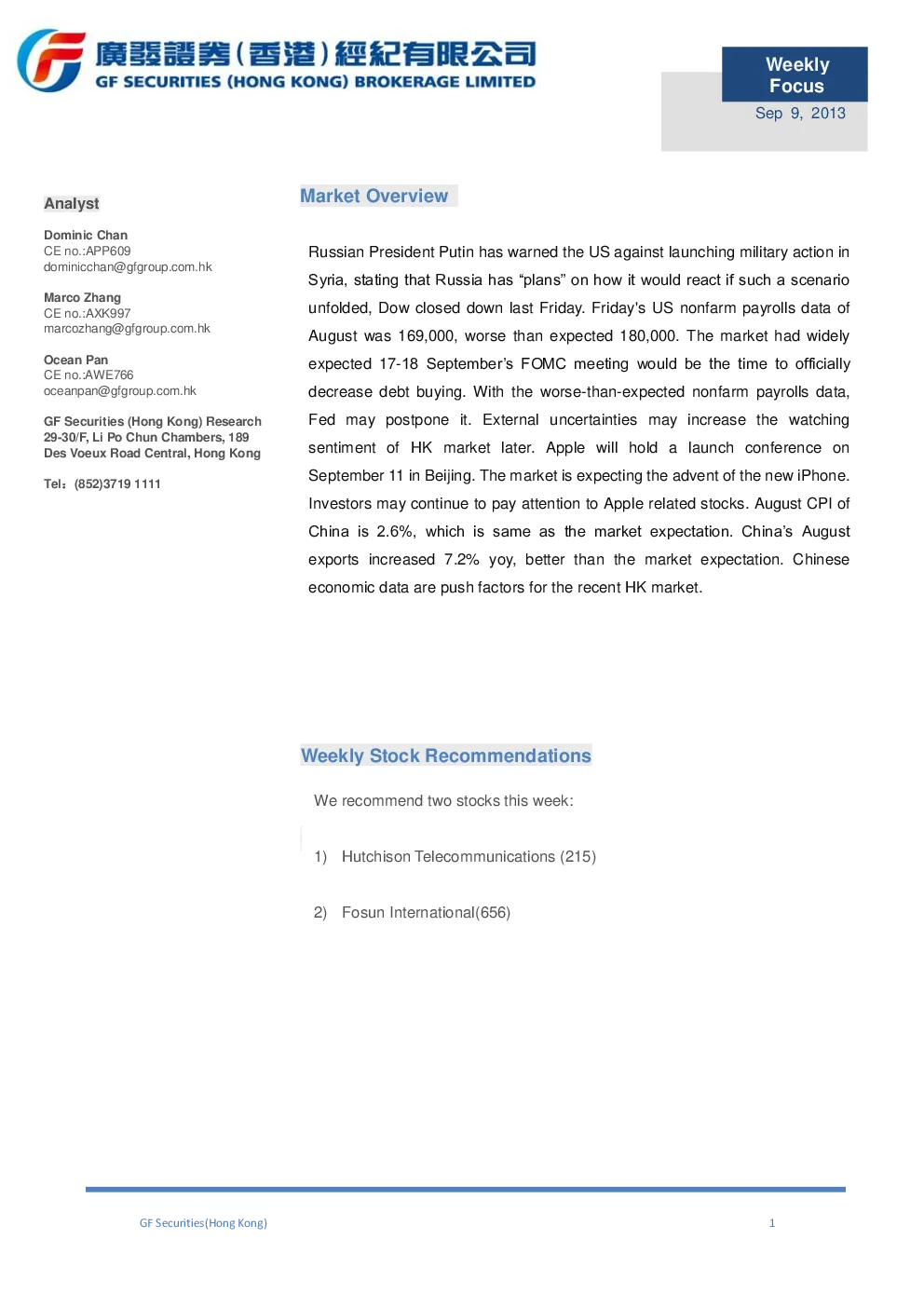 廣發證券(香港)經紀有限公司
GF SECURITIES (HONG KONG) BROKERAGE LIMITED

Weekly Focus
Sep 9, 2013

Analyst

Dominic Chan
CE no.:APP609
dominicchan@gfgroup.com.hk

Marco Zhang
CE no.:AXK997
marcozhang@gfgroup.com.hk

Ocean Pan
CE no.:AWE766
oceanpan@gfgroup.com.hk

GF Securities (Hong Kong) Research
29-30/F, Li Po Chun Chambers, 189
Des Voeux Road Central, Hong Kong

Tel：(852)3719 1111

Market Overview

Russian President Putin has warned the US against launching military action in Syria, stating that Russia has "plans" on how it would react if such a scenario unfolded, Dow closed down last Friday. Friday's US nonfarm payrolls data of August was 169,000, worse than expected 180,000. The market had widely expected 17-18 September's FOMC meeting would be the time to officially decrease debt buying. With the worse-than-expected nonfarm payrolls data, Fed may postpone it. External uncertainties may increase the watching sentiment of HK market later. Apple will hold a launch conference on September 11 in Beijing. The market is expecting the advent of the new iPhone. Investors may continue to pay attention to Apple related stocks. August CPI of China is 2.6%, which is same as the market expectation. China's August exports increased 7.2% yoy, better than the market expectation. Chinese economic data are push factors for the recent HK market.

Weekly Stock Recommendations

We recommend two stocks this week:

1) Hutchison Telecommunications (215)

2) Fosun International(656)

GF Securities(Hong Kong)
1